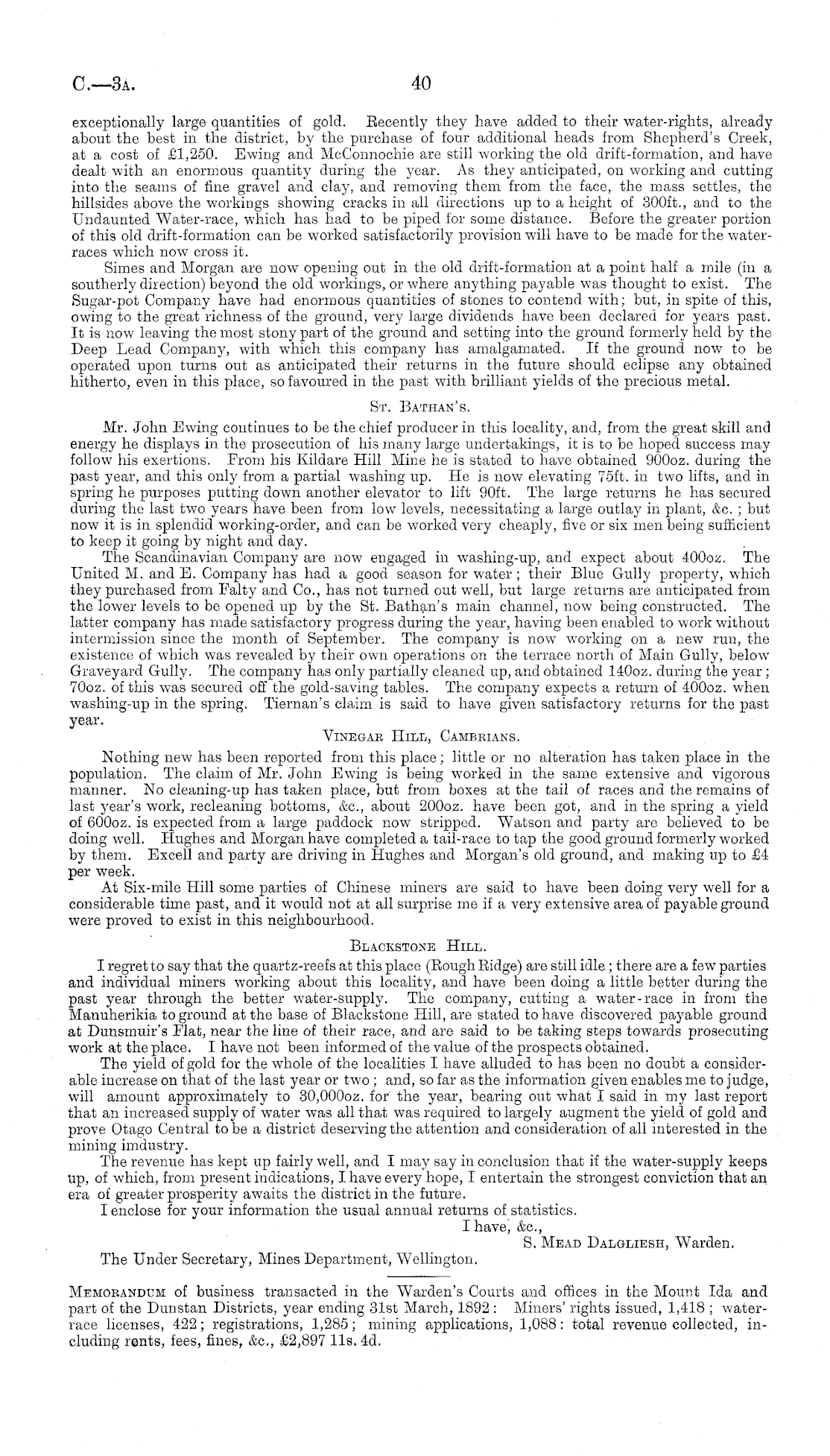 C.—3A. 40

exceptionally large quantities of gold. Recently they have added to their water-rights, already about the best in the district, by the purchase of four additional heads from Shepherd's Creek, at a cost of £1,250. Ewing and McConnochie are still working the old drift-formation, and have dealt with an enormous quantity during the year. As they anticipated, on working and cutting into the seams of fine gravel and clay, and removing them from the face, the mass settles, the hillsides above the workings showing cracks in all directions up to a height of 300ft., and to the Undaunted Water-race, which has had to be piped for some distance. Before the greater portion of this old drift-formation can be worked satisfactorily provision will have to be made for the water-races which now cross it.

Simes and Morgan are now opening out in the old drift-formation at a point half a mile (in a southerly direction) beyond the old workings, or where anything payable was thought to exist. The Sugar-pot Company have had enormous quantities of stones to contend with; but, in spite of this, owing to the great richness of the ground, very large dividends have been declared for years past. It is now leaving the most stony part of the ground and setting into the ground formerly held by the Deep Lead Company, with which this company has amalgamated. If the ground now to be operated upon turns out as anticipated their returns in the future should eclipse any obtained hitherto, even in this place, so favoured in the past with brilliant yields of the precious metal.

St. Bathan's.

Mr. John Ewing continues to be the chief producer in this locality, and, from the great skill and energy he displays in the prosecution of his many large undertakings, it is to be hoped success may follow his exertions. From his Kildare Hill Mine he is stated to have obtained 900oz. during the past year, and this only from a partial washing up. He is now elevating 75ft. in two lifts, and in spring he purposes putting down another elevator to lift 90ft. The large returns he has secured during the last two years have been from low levels, necessitating a large outlay in plant, &c.; but now it is in splendid working-order, and can be worked very cheaply, five or six men being sufficient to keep it going by night and day.

The Scandinavian Company are now engaged in washing-up, and expect about 400oz. The United M. and E. Company has had a good season for water; their Blue Gully property, which they purchased from Falty and Co., has not turned out well, but large returns are anticipated from the lower levels to be opened up by the St. Bathan's main channel, now being constructed. The latter company has made satisfactory progress during the year, having been enabled to work without intermission since the month of September. The company is now working on a new run, the existence of which was revealed by their own operations on the terrace north of Main Gully, below Graveyard Gully. The company has only partially cleaned up, and obtained 140oz. during the year; 70oz. of this was secured off the gold-saving tables. The company expects a return of 400oz. when washing-up in the spring. Tiernan's claim is said to have given satisfactory returns for the past year.

Vinegar Hill, Cambrians.

Nothing new has been reported from this place; little or no alteration has taken place in the population. The claim of Mr. John Ewing is being worked in the same extensive and vigorous manner. No cleaning-up has taken place, but from boxes at the tail of races and the remains of last year's work, recleaning bottoms, &c., about 200oz. have been got, and in the spring a yield of 600oz. is expected from a large paddock now stripped. Watson and party are believed to be doing well. Hughes and Morgan have completed a tail-race to tap the good ground formerly worked by them. Excell and party are driving in Hughes and Morgan's old ground, and making up to £4 per week.

At Six-mile Hill some parties of Chinese miners are said to have been doing very well for a considerable time past, and it would not at all surprise me if a very extensive area of payable ground were proved to exist in this neighbourhood.

Blackstone Hill.

I regret to say that the quartz-reefs at this place (Rough Ridge) are still idle; there are a few parties and individual miners working about this locality, and have been doing a little better during the past year through the better water-supply. The company, cutting a water-race in from the Manuherikia to ground at the base of Blackstone Hill, are stated to have discovered payable ground at Dunsmuir's Flat, near the line of their race, and are said to be taking steps towards prosecuting work at the place. I have not been informed of the value of the prospects obtained.

The yield of gold for the whole of the localities I have alluded to has been no doubt a considerable increase on that of the last year or two; and, so far as the information given enables me to judge, will amount approximately to 30,000oz. for the year, bearing out what I said in my last report that an increased supply of water was all that was required to largely augment the yield of gold and prove Otago Central to be a district deserving the attention and consideration of all interested in the mining imdustry.

The revenue has kept up fairly well, and I may say in conclusion that if the water-supply keeps up, of which, from present indications, I have every hope, I entertain the strongest conviction that an era of greater prosperity awaits the district in the future.

I enclose for your information the usual annual returns of statistics.

I have, &c.,
S. Mead Dalgliesh, Warden.

The Under Secretary, Mines Department, Wellington.

Memorandum of business transacted in the Warden's Courts and offices in the Mount Ida and part of the Dunstan Districts, year ending 31st March, 1892: Miners' rights issued, 1,418; water-race licenses, 422; registrations, 1,285; mining applications, 1,088: total revenue collected, including rents, fees, fines, &c., £2,897 11s. 4d.